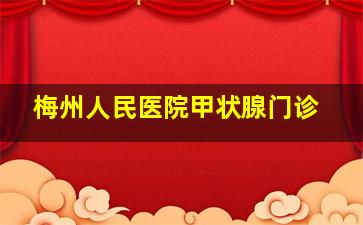 梅州人民医院甲状腺门诊